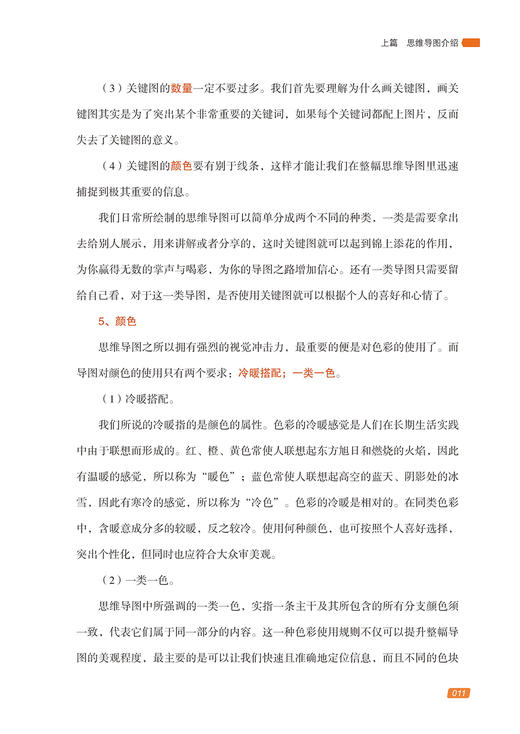 上篇　思维导图介绍

（3）关键图的数量一定不要过多。我们首先要理解为什么画关键图，画关键图其实是为了突出某个非常重要的关键词，如果每个关键词都配上图片，反而失去了关键图的意义。

（4）关键图的颜色要有别于线条，这样才能让我们在整幅思维导图里迅速捕捉到极其重要的信息。

我们日常所绘制的思维导图可以简单分成两个不同的种类，一类是需要拿出去给别人展示，用来讲解或者分享的，这时关键图就可以起到锦上添花的作用，为你赢得无数的掌声与喝彩，为你的导图之路增加信心。还有一类导图只需要留给自己看，对于这一类导图，是否使用关键图就可以根据个人的喜好和心情了。

5、颜色

思维导图之所以拥有强烈的视觉冲击力，最重要的便是对色彩的使用了。而导图对颜色的使用只有两个要求：冷暖搭配；一类一色。

（1）冷暖搭配。

我们所说的冷暖指的是颜色的属性。色彩的冷暖感觉是人们在长期生活实践中由于联想而形成的。红、橙、黄色常使人联想起东方旭日和燃烧的火焰，因此有温暖的感觉，所以称为“暖色”；蓝色常使人联想起高空的蓝天、阴影处的冰雪，因此有寒冷的感觉，所以称为“冷色”。色彩的冷暖是相对的。在同类色彩中，含暖意成分多的较暖，反之较冷。使用何种颜色，也可按照个人喜好选择，突出个性化，但同时也应符合大众审美观。

（2）一类一色。

思维导图中所强调的一类一色，实指一条主干及其所包含的所有分支颜色须一致，代表它们属于同一部分的内容。这一种色彩使用规则不仅可以提升整幅导图的美观程度，最主要的是可以让我们快速且准确地定位信息，而且不同的色块

011